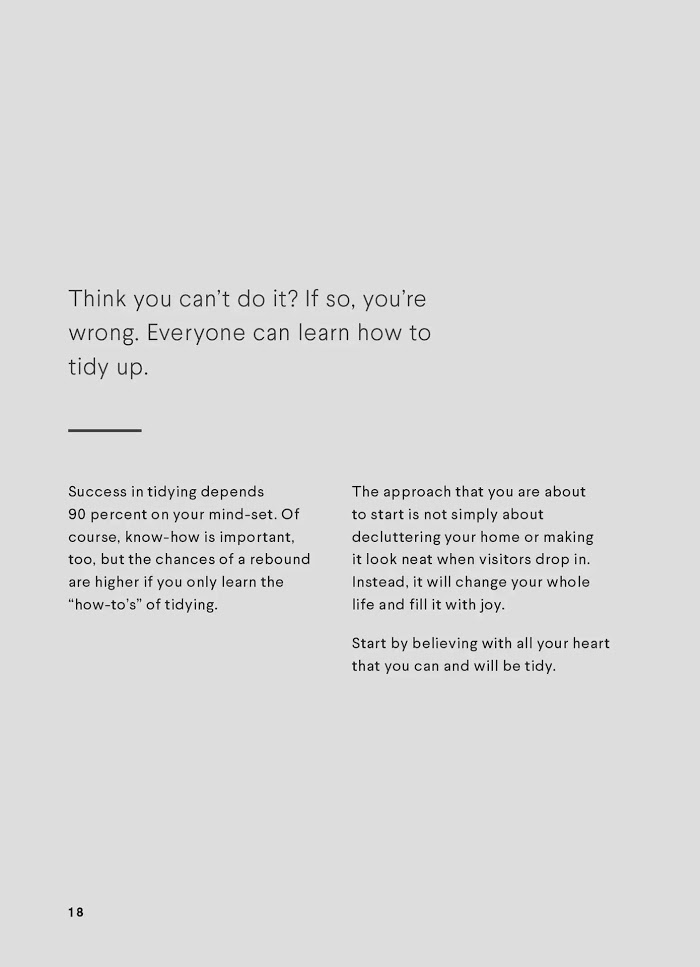 Think you can't do it? If so, you're wrong. Everyone can learn how to tidy up.

Success in tidying depends 90 percent on your mind-set. Of course, know-how is important, too, but the chances of a rebound are higher if you only learn the "how-to's" of tidying.

The approach that you are about to start is not simply about decluttering your home or making it look neat when visitors drop in. Instead, it will change your whole life and fill it with joy.

Start by believing with all your heart that you can and will be tidy.

18